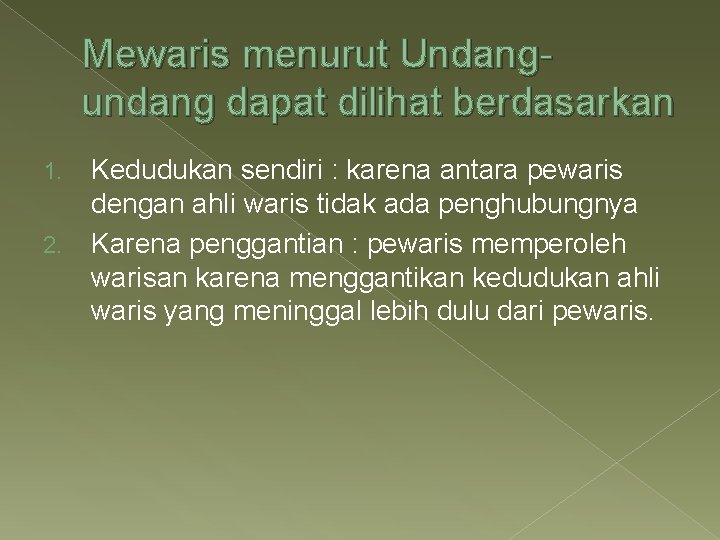 Mewaris menurut Undang-undang dapat dilihat berdasarkan

1. Kedudukan sendiri : karena antara pewaris dengan ahli waris tidak ada penghubungnya
2. Karena penggantian : pewaris memperoleh warisan karena menggantikan kedudukan ahli waris yang meninggal lebih dulu dari pewaris.